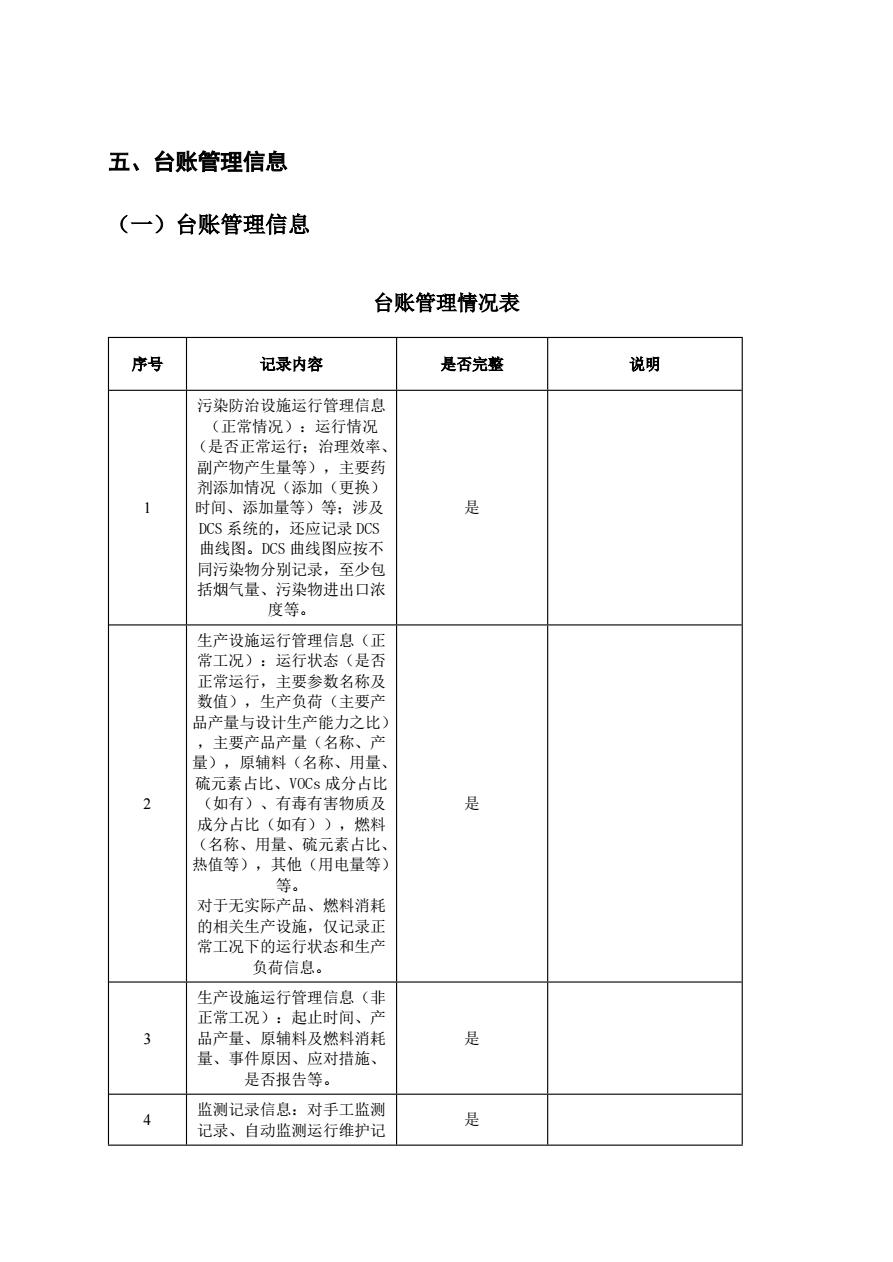 五、台账管理信息

（一）台账管理信息

台账管理情况表

| 序号 | 记录内容 | 是否完整 | 说明 |
|---|---|---|---|
| 1 | 污染防治设施运行管理信息（正常情况）：运行情况（是否正常运行；治理效率、副产物产生量等），主要药剂添加情况（添加（更换）时间、添加量等）等；涉及DCS系统的，还应记录DCS曲线图。DCS曲线图应按不同污染物分别记录，至少包括烟气量、污染物进出口浓度等。 | 是 | |
| 2 | 生产设施运行管理信息（正常工况）：运行状态（是否正常运行，主要参数名称及数值），生产负荷（主要产品产量与设计生产能力之比），主要产品产量（名称、产量），原辅料（名称、用量、硫元素占比、VOCs成分占比（如有）、有毒有害物质及成分占比（如有）），燃料（名称、用量、硫元素占比、热值等），其他（用电量等）等。对于无实际产品、燃料消耗的相关生产设施，仅记录正常工况下的运行状态和生产负荷信息。 | 是 | |
| 3 | 生产设施运行管理信息（非正常工况）：起止时间、产品产量、原辅料及燃料消耗量、事件原因、应对措施、是否报告等。 | 是 | |
| 4 | 监测记录信息：对手工监测记录、自动监测运行维护记 | 是 | |